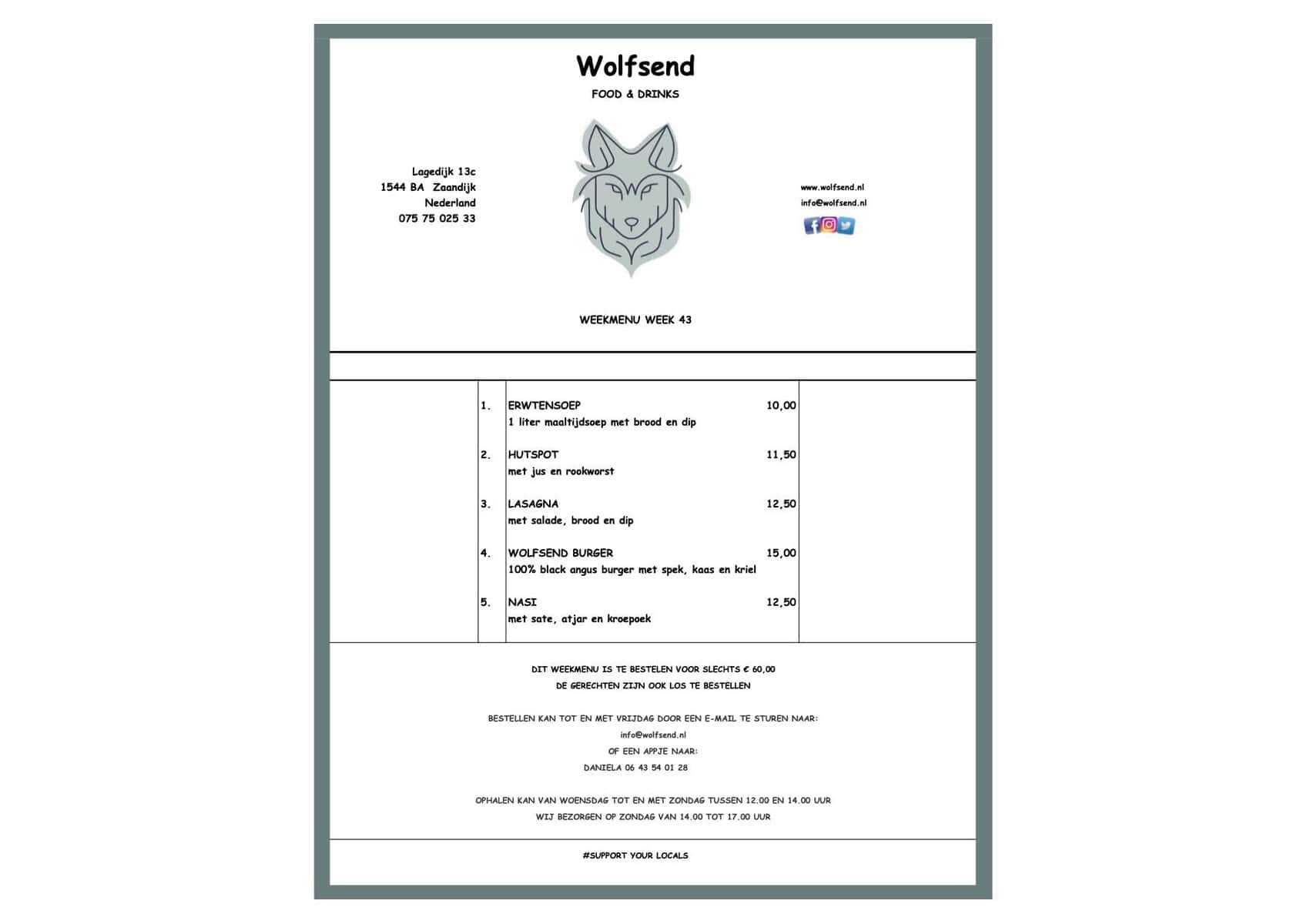 Wolfsend

FOOD & DRINKS

Lagedijk 13c
1544 BA Zaandijk
Nederland
075 75 025 33

www.wolfsend.nl
info@wolfsend.nl

WEEKMENU WEEK 43

| | | |
|---|---|---|
| 1. | ERWTENSOEP<br>1 liter maaltijdsoep met brood en dip | 10,00 |
| 2. | HUTSPOT<br>met jus en rookworst | 11,50 |
| 3. | LASAGNA<br>met salade, brood en dip | 12,50 |
| 4. | WOLFSEND BURGER<br>100% black angus burger met spek, kaas en kriel | 15,00 |
| 5. | NASI<br>met sate, atjar en kroepoek | 12,50 |

DIT WEEKMENU IS TE BESTELEN VOOR SLECHTS € 60,00
DE GERECHTEN ZIJN OOK LOS TE BESTELLEN

BESTELLEN KAN TOT EN MET VRIJDAG DOOR EEN E-MAIL TE STUREN NAAR:
info@wolfsend.nl
OF EEN APPJE NAAR:
DANIELA 06 43 54 01 28

OPHALEN KAN VAN WOENSDAG TOT EN MET ZONDAG TUSSEN 12.00 EN 14.00 UUR
WIJ BEZORGEN OP ZONDAG VAN 14.00 TOT 17.00 UUR

#SUPPORT YOUR LOCALS